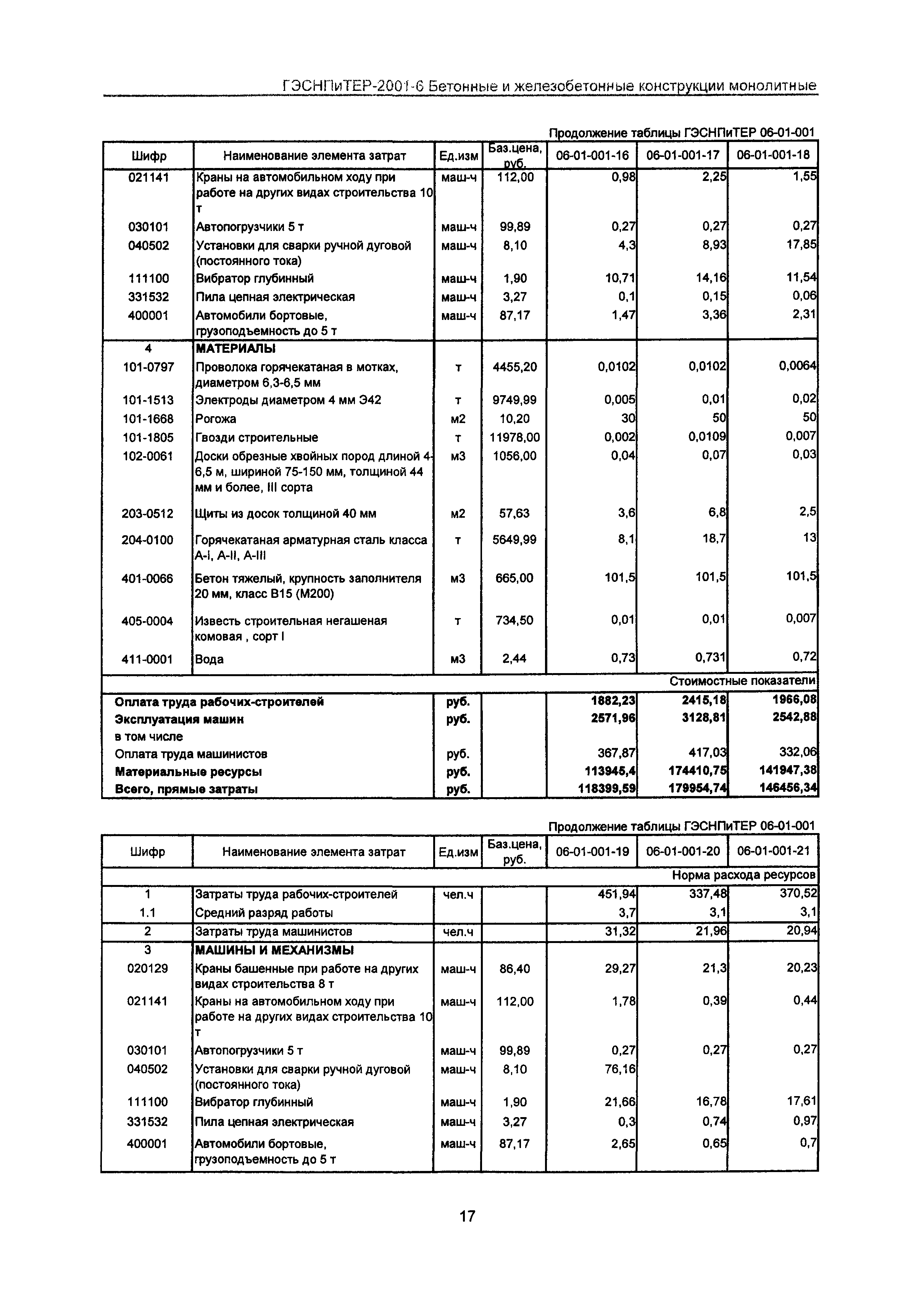 ГЭСНПиТЕР-2001-6 Бетонные и железобетонные конструкции монолитные

Продолжение таблицы ГЭСНПиТЕР 06-01-001

| Шифр | Наименование элемента затрат | Ед.изм | Баз.цена, руб. | 06-01-001-16 | 06-01-001-17 | 06-01-001-18 |
|---|---|---|---|---|---|---|
| 021141 | Краны на автомобильном ходу при работе на других видах строительства 10 т | маш-ч | 112,00 | 0,98 | 2,25 | 1,55 |
| 030101 | Автопогрузчики 5 т | маш-ч | 99,89 | 0,27 | 0,27 | 0,27 |
| 040502 | Установки для сварки ручной дуговой (постоянного тока) | маш-ч | 8,10 | 4,3 | 8,93 | 17,85 |
| 111100 | Вибратор глубинный | маш-ч | 1,90 | 10,71 | 14,16 | 11,54 |
| 331532 | Пила цепная электрическая | маш-ч | 3,27 | 0,1 | 0,15 | 0,06 |
| 400001 | Автомобили бортовые, грузоподъемность до 5 т | маш-ч | 87,17 | 1,47 | 3,36 | 2,31 |
| 4 | МАТЕРИАЛЫ | | | | | |
| 101-0797 | Проволока горячекатаная в мотках, диаметром 6,3-6,5 мм | т | 4455,20 | 0,0102 | 0,0102 | 0,0064 |
| 101-1513 | Электроды диаметром 4 мм Э42 | т | 9749,99 | 0,005 | 0,01 | 0,02 |
| 101-1668 | Рогожа | м2 | 10,20 | 30 | 50 | 50 |
| 101-1805 | Гвозди строительные | т | 11978,00 | 0,002 | 0,0109 | 0,007 |
| 102-0061 | Доски обрезные хвойных пород длиной 4-6,5 м, шириной 75-150 мм, толщиной 44 мм и более, III сорта | м3 | 1056,00 | 0,04 | 0,07 | 0,03 |
| 203-0512 | Щиты из досок толщиной 40 мм | м2 | 57,63 | 3,6 | 6,8 | 2,5 |
| 204-0100 | Горячекатаная арматурная сталь класса А-I, А-II, А-III | т | 5649,99 | 8,1 | 18,7 | 13 |
| 401-0066 | Бетон тяжелый, крупность заполнителя 20 мм, класс В15 (М200) | м3 | 665,00 | 101,5 | 101,5 | 101,5 |
| 405-0004 | Известь строительная негашеная комовая , сорт I | т | 734,50 | 0,01 | 0,01 | 0,007 |
| 411-0001 | Вода | м3 | 2,44 | 0,73 | 0,731 | 0,72 |
| | | | | | | Стоимостные показатели |
| Оплата труда рабочих-строителей | | руб. | | 1882,23 | 2415,18 | 1966,08 |
| Эксплуатация машин | | руб. | | 2571,96 | 3128,81 | 2542,88 |
| в том числе | | | | | | |
| Оплата труда машинистов | | руб. | | 367,87 | 417,03 | 332,06 |
| Материальные ресурсы | | руб. | | 113945,4 | 174410,75 | 141947,38 |
| Всего, прямые затраты | | руб. | | 118399,59 | 179954,74 | 146456,34 |

Продолжение таблицы ГЭСНПиТЕР 06-01-001

| Шифр | Наименование элемента затрат | Ед.изм | Баз.цена, руб. | 06-01-001-19 | 06-01-001-20 | 06-01-001-21 |
|---|---|---|---|---|---|---|
| | | | | | | Норма расхода ресурсов |
| 1 | Затраты труда рабочих-строителей | чел.ч | | 451,94 | 337,48 | 370,52 |
| 1.1 | Средний разряд работы | | | 3,7 | 3,1 | 3,1 |
| 2 | Затраты труда машинистов | чел.ч | | 31,32 | 21,96 | 20,94 |
| 3 | МАШИНЫ И МЕХАНИЗМЫ | | | | | |
| 020129 | Краны башенные при работе на других видах строительства 8 т | маш-ч | 86,40 | 29,27 | 21,3 | 20,23 |
| 021141 | Краны на автомобильном ходу при работе на других видах строительства 10 т | маш-ч | 112,00 | 1,78 | 0,39 | 0,44 |
| 030101 | Автопогрузчики 5 т | маш-ч | 99,89 | 0,27 | 0,27 | 0,27 |
| 040502 | Установки для сварки ручной дуговой (постоянного тока) | маш-ч | 8,10 | 76,16 | | |
| 111100 | Вибратор глубинный | маш-ч | 1,90 | 21,66 | 16,78 | 17,61 |
| 331532 | Пила цепная электрическая | маш-ч | 3,27 | 0,3 | 0,74 | 0,97 |
| 400001 | Автомобили бортовые, грузоподъемность до 5 т | маш-ч | 87,17 | 2,65 | 0,65 | 0,7 |

17